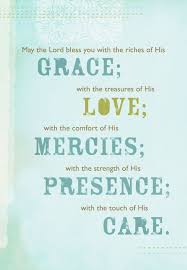 May the Lord bless you with the riches of His
GRACE;
with the treasures of His
LOVE;
with the comfort of His
MERCIES;
with the strength of His
PRESENCE;
with the touch of His
CARE.